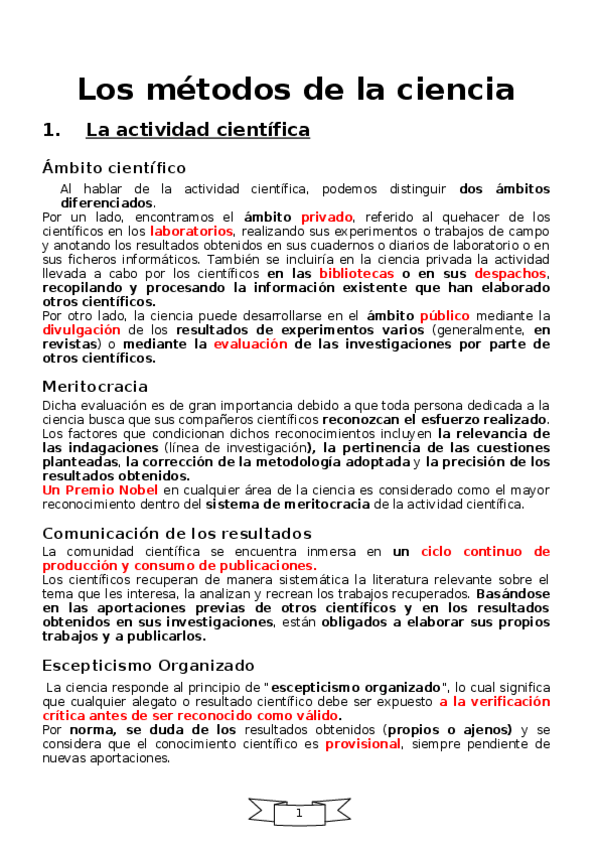 Los métodos de la ciencia

1. La actividad científica

Ámbito científico

Al hablar de la actividad científica, podemos distinguir dos ámbitos diferenciados.
Por un lado, encontramos el ámbito privado, referido al quehacer de los científicos en los laboratorios, realizando sus experimentos o trabajos de campo y anotando los resultados obtenidos en sus cuadernos o diarios de laboratorio o en sus ficheros informáticos. También se incluiría en la ciencia privada la actividad llevada a cabo por los científicos en las bibliotecas o en sus despachos, recopilando y procesando la información existente que han elaborado otros científicos.
Por otro lado, la ciencia puede desarrollarse en el ámbito público mediante la divulgación de los resultados de experimentos varios (generalmente, en revistas) o mediante la evaluación de las investigaciones por parte de otros científicos.

Meritocracia

Dicha evaluación es de gran importancia debido a que toda persona dedicada a la ciencia busca que sus compañeros científicos reconozcan el esfuerzo realizado. Los factores que condicionan dichos reconocimientos incluyen la relevancia de las indagaciones (línea de investigación), la pertinencia de las cuestiones planteadas, la corrección de la metodología adoptada y la precisión de los resultados obtenidos.
Un Premio Nobel en cualquier área de la ciencia es considerado como el mayor reconocimiento dentro del sistema de meritocracia de la actividad científica.

Comunicación de los resultados

La comunidad científica se encuentra inmersa en un ciclo continuo de producción y consumo de publicaciones.
Los científicos recuperan de manera sistemática la literatura relevante sobre el tema que les interesa, la analizan y recrean los trabajos recuperados. Basándose en las aportaciones previas de otros científicos y en los resultados obtenidos en sus investigaciones, están obligados a elaborar sus propios trabajos y a publicarlos.

Escepticismo Organizado

La ciencia responde al principio de "escepticismo organizado", lo cual significa que cualquier alegato o resultado científico debe ser expuesto a la verificación crítica antes de ser reconocido como válido.
Por norma, se duda de los resultados obtenidos (propios o ajenos) y se considera que el conocimiento científico es provisional, siempre pendiente de nuevas aportaciones.

1